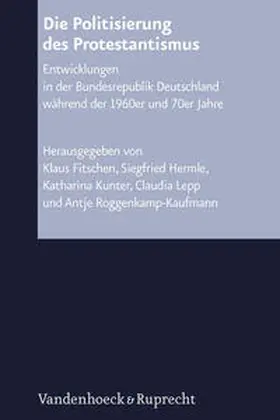 Die Politisierung des Protestantismus

Entwicklungen in der Bundesrepublik Deutschland während der 1960er und 70er Jahre

Herausgegeben von Klaus Fitschen, Siegfried Hermle, Katharina Kunter, Claudia Lepp und Antje Roggenkamp-Kaufmann

Vandenhoeck & Ruprecht